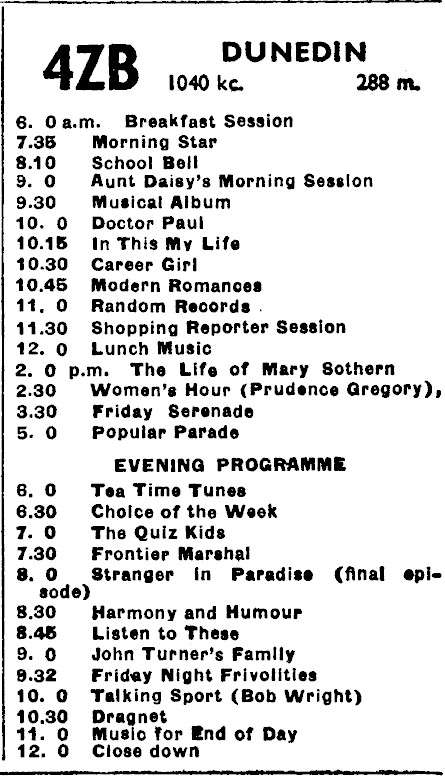 4ZB DUNEDIN
1040 kc. 288 m.

6. 0 a.m. Breakfast Session
7.35 Morning Star
8.10 School Bell
9. 0 Aunt Daisy's Morning Session
9.30 Musical Album
10. 0 Doctor Paul
10.15 In This My Life
10.30 Career Girl
10.45 Modern Romances
11. 0 Random Records
11.30 Shopping Reporter Session
12. 0 Lunch Music
2. 0 p.m. The Life of Mary Sothern
2.30 Women's Hour (Prudence Gregory),
3.30 Friday Serenade
5. 0 Popular Parade

EVENING PROGRAMME

6. 0 Tea Time Tunes
6.30 Choice of the Week
7. 0 The Quiz Kids
7.30 Frontier Marshal
8. 0 Stranger in Paradise (final episode)
8.30 Harmony and Humour
8.45 Listen to These
9. 0 John Turner's Family
9.32 Friday Night Frivolities
10. 0 Talking Sport (Bob Wright)
10.30 Dragnet
11. 0 Music for End of Day
12. 0 Close down